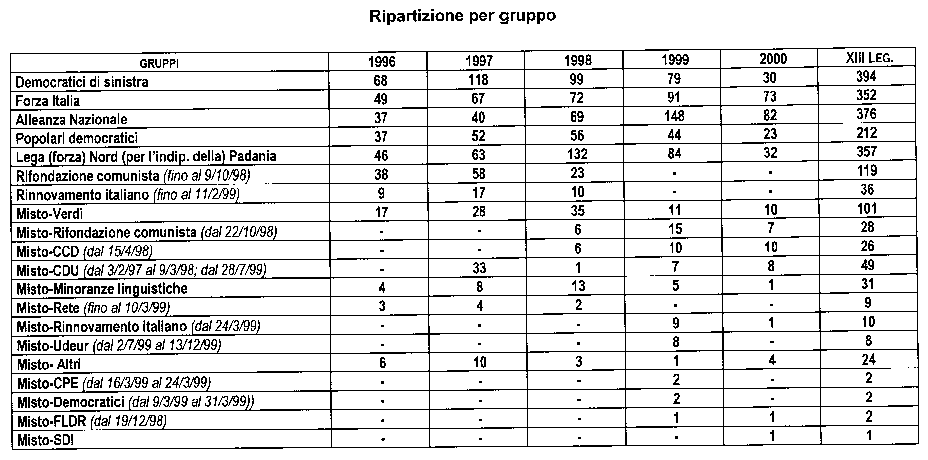 Ripartizione per gruppo

| GRUPPI | 1996 | 1997 | 1998 | 1999 | 2000 | XIII LEG. |
|---|---|---|---|---|---|---|
| Democratici di sinistra | 68 | 118 | 99 | 79 | 30 | 394 |
| Forza Italia | 49 | 67 | 72 | 91 | 73 | 352 |
| Alleanza Nazionale | 37 | 40 | 69 | 148 | 82 | 376 |
| Popolari democratici | 37 | 52 | 56 | 44 | 23 | 212 |
| Lega (forza) Nord (per l'indip. della) Padania | 46 | 63 | 132 | 84 | 32 | 357 |
| Rifondazione comunista (fino al 9/10/98) | 38 | 58 | 23 | - | - | 119 |
| Rinnovamento italiano (fino al 11/2/99) | 9 | 17 | 10 | - | - | 36 |
| Misto-Verdi | 17 | 28 | 35 | 11 | 10 | 101 |
| Misto-Rifondazione comunista (dal 22/10/98) | - | - | 6 | 15 | 7 | 28 |
| Misto-CCD (dal 15/4/98) | - | - | 6 | 10 | 10 | 26 |
| Misto-CDU (dal 3/2/97 al 9/3/98; dal 28/7/99) | - | 33 | 1 | 7 | 8 | 49 |
| Misto-Minoranze linguistiche | 4 | 8 | 13 | 5 | 1 | 31 |
| Misto-Rete (fino al 10/3/99) | 3 | 4 | 2 | - | - | 9 |
| Misto-Rinnovamento italiano (dal 24/3/99) | - | - | - | 9 | 1 | 10 |
| Misto-Udeur (dal 2/7/99 al 13/12/99) | - | - | - | 8 | - | 8 |
| Misto- Altri | 6 | 10 | 3 | 1 | 4 | 24 |
| Misto-CPE (dal 16/3/99 al 24/3/99) | - | - | - | 2 | - | 2 |
| Misto-Democratici (dal 9/3/99 al 31/3/99)) | - | - | - | 2 | - | 2 |
| Misto-FLDR (dal 19/12/98) | - | - | - | 1 | 1 | 2 |
| Misto-SDI | - | - | - | - | 1 | 1 |